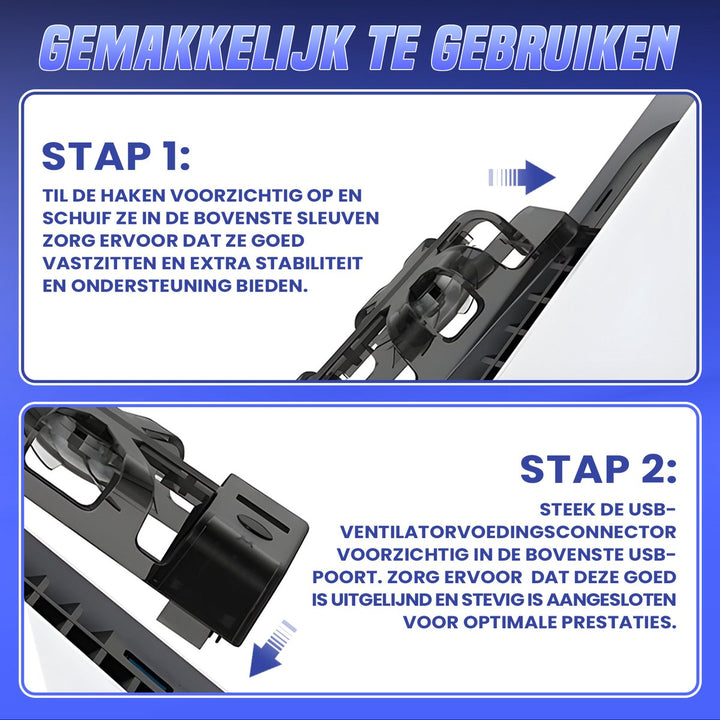 GEMAKKELIJK TE GEBRUIKEN

STAP 1:

TIL DE HAKEN VOORZICHTIG OP EN SCHUIF ZE IN DE BOVENSTE SLEUVEN ZORG ERVOOR DAT ZE GOED VASTZITTEN EN EXTRA STABILITEIT EN ONDERSTEUNING BIEDEN.

STAP 2:

STEEK DE USB-VENTILATORVOEDINGSCONNECTOR VOORZICHTIG IN DE BOVENSTE USB-POORT. ZORG ERVOOR DAT DEZE GOED IS UITGELIJND EN STEVIG IS AANGESLOTEN VOOR OPTIMALE PRESTATIES.